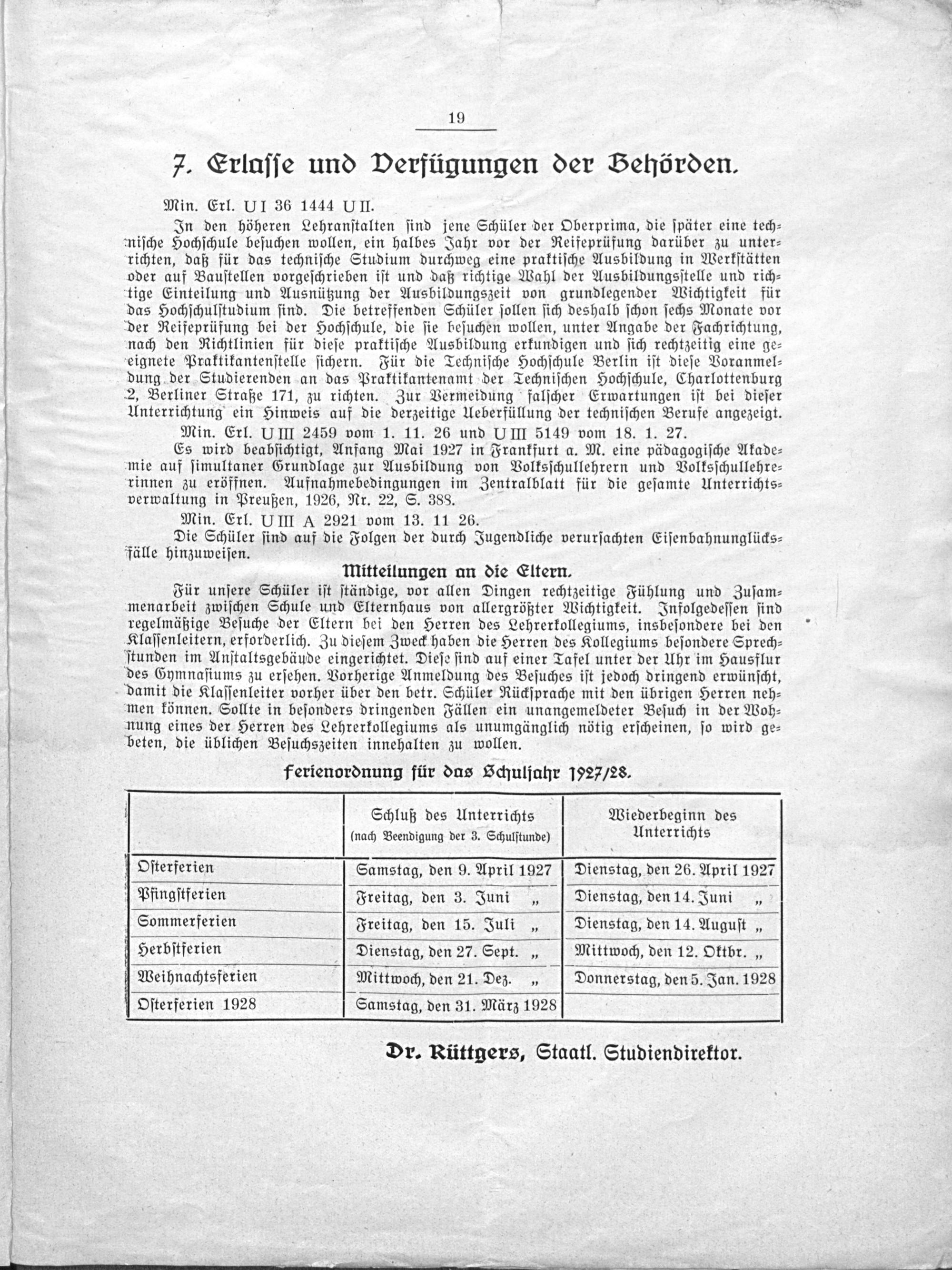 19

7. Erlasse und Verfügungen der Behörden.

Min. Erl. U I 36 1444 U II.

In den höheren Lehranstalten sind jene Schüler der Oberprima, die später eine technische Hochschule besuchen wollen, ein halbes Jahr vor der Reifeprüfung darüber zu unterrichten, daß für das technische Studium durchweg eine praktische Ausbildung in Werkstätten oder auf Baustellen vorgeschrieben ist und daß richtige Wahl der Ausbildungsstelle und richtige Einteilung und Ausnützung der Ausbildungszeit von grundlegender Wichtigkeit für das Hochschulstudium sind. Die betreffenden Schüler sollen sich deshalb schon sechs Monate vor der Reifeprüfung bei der Hochschule, die sie besuchen wollen, unter Angabe der Fachrichtung, nach den Richtlinien für diese praktische Ausbildung erkundigen und sich rechtzeitig eine geeignete Praktikantenstelle sichern. Für die Technische Hochschule Berlin ist diese Voranmeldung der Studierenden an das Praktikantenamt der Technischen Hochschule, Charlottenburg 2, Berliner Straße 171, zu richten. Zur Vermeidung falscher Erwartungen ist bei dieser Unterrichtung ein Hinweis auf die derzeitige Ueberfüllung der technischen Berufe angezeigt.

Min. Erl. U III 2459 vom 1. 11. 26 und U III 5149 vom 18. 1. 27.

Es wird beabsichtigt, Anfang Mai 1927 in Frankfurt a. M. eine pädagogische Akademie auf simultaner Grundlage zur Ausbildung von Volksschullehrern und Volksschullehrerinnen zu eröffnen. Aufnahmebedingungen im Zentralblatt für die gesamte Unterrichtsverwaltung in Preußen, 1926, Nr. 22, S. 388.

Min. Erl. U III A 2921 vom 13. 11 26.

Die Schüler sind auf die Folgen der durch Jugendliche verursachten Eisenbahnunglücksfälle hinzuweisen.

Mitteilungen an die Eltern.

Für unsere Schüler ist ständige, vor allen Dingen rechtzeitige Fühlung und Zusammenarbeit zwischen Schule und Elternhaus von allergrößter Wichtigkeit. Infolgedessen sind regelmäßige Besuche der Eltern bei den Herren des Lehrerkollegiums, insbesondere bei den Klassenleitern, erforderlich. Zu diesem Zweck haben die Herren des Kollegiums besondere Sprechstunden im Anstaltsgebäude eingerichtet. Diese sind auf einer Tafel unter der Uhr im Hausflur des Gymnasiums zu ersehen. Vorherige Anmeldung des Besuches ist jedoch dringend erwünscht, damit die Klassenleiter vorher über den betr. Schüler Rücksprache mit den übrigen Herren nehmen können. Sollte in besonders dringenden Fällen ein unangemeldeter Besuch in der Wohnung eines der Herren des Lehrerkollegiums als unumgänglich nötig erscheinen, so wird gebeten, die üblichen Besuchszeiten innehalten zu wollen.

Ferienordnung für das Schuljahr 1927/28.

| | Schluß des Unterrichts (nach Beendigung der 3. Schulstunde) | Wiederbeginn des Unterrichts |
|---|---|---|
| Osterferien | Samstag, den 9. April 1927 | Dienstag, den 26. April 1927 |
| Pfingstferien | Freitag, den 3. Juni „ | Dienstag, den 14. Juni „ |
| Sommerferien | Freitag, den 15. Juli „ | Dienstag, den 14. August „ |
| Herbstferien | Dienstag, den 27. Sept. „ | Mittwoch, den 12. Oktbr. „ |
| Weihnachtsferien | Mittwoch, den 21. Dez. „ | Donnerstag, den 5. Jan. 1928 |
| Osterferien 1928 | Samstag, den 31. März 1928 | |

Dr. Rüttgers, Staatl. Studiendirektor.